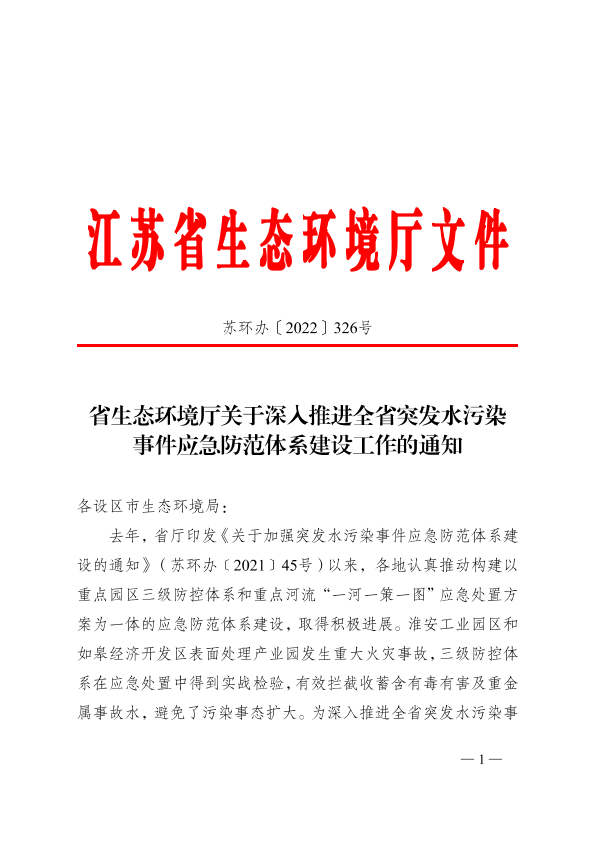 江苏省生态环境厅文件

苏环办〔2022〕326号

省生态环境厅关于深入推进全省突发水污染事件应急防范体系建设工作的通知

各设区市生态环境局：

去年，省厅印发《关于加强突发水污染事件应急防范体系建设的通知》（苏环办〔2021〕45号）以来，各地认真推动构建以重点园区三级防控体系和重点河流“一河一策一图”应急处置方案为一体的应急防范体系建设，取得积极进展。淮安工业园区和如皋经济开发区表面处理产业园发生重大火灾事故，三级防控体系在应急处置中得到实战检验，有效拦截收蓄含有毒有害及重金属事故水，避免了污染事态扩大。为深入推进全省突发水污染事

—1—